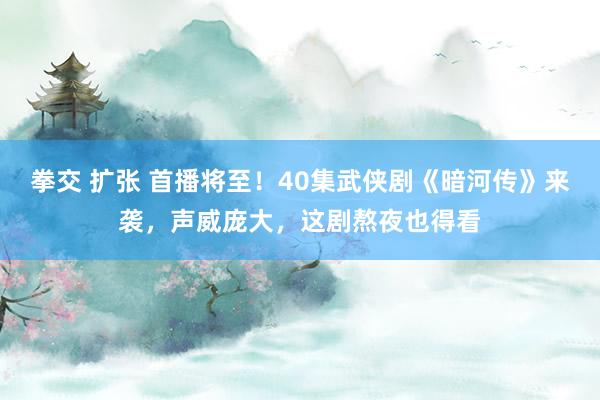 拳交 扩张 首播将至！40集武侠剧《暗河传》来袭，声威庞大，这剧熬夜也得看